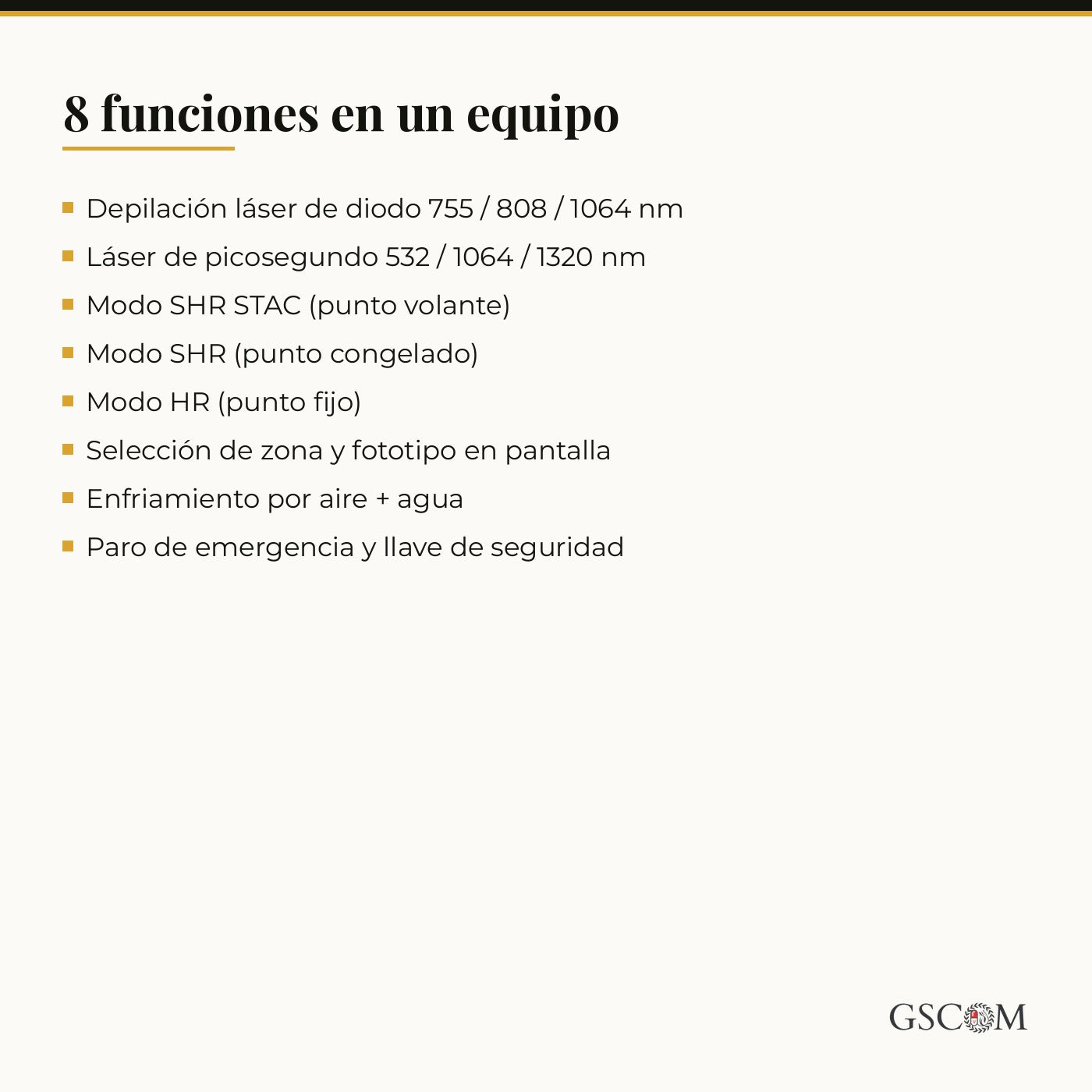 8 funciones en un equipo

- Depilación láser de diodo 755 / 808 / 1064 nm
- Láser de picosegundo 532 / 1064 / 1320 nm
- Modo SHR STAC (punto volante)
- Modo SHR (punto congelado)
- Modo HR (punto fijo)
- Selección de zona y fototipo en pantalla
- Enfriamiento por aire + agua
- Paro de emergencia y llave de seguridad

GSCOM